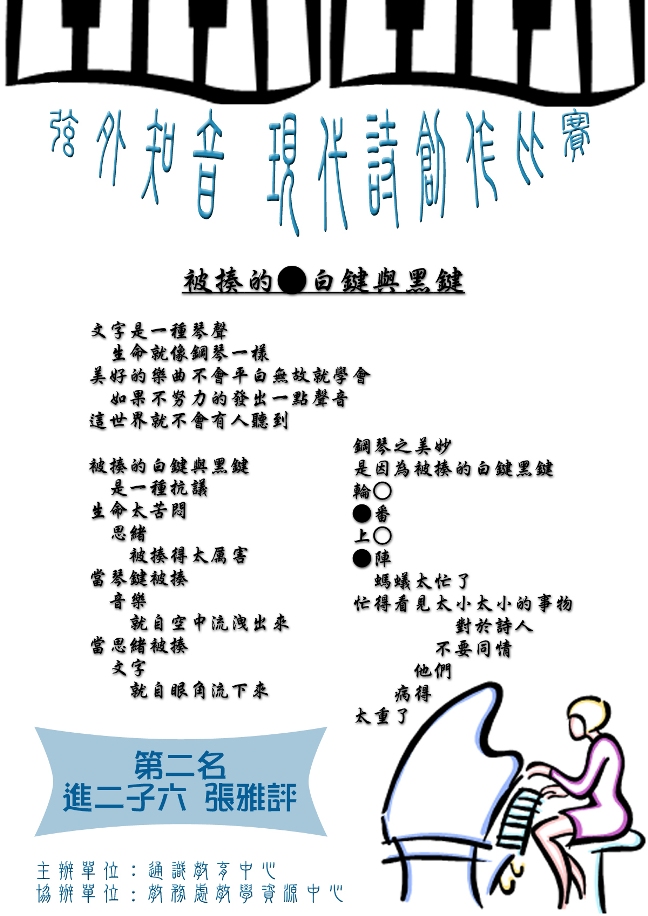 弦外知音 現代詩創作比賽

被揍的●白鍵與黑鍵

文字是一種琴聲
生命就像鋼琴一樣
美好的樂曲不會平白無故就學會
如果不努力的發出一點聲音
這世界就不會有人聽到

被揍的白鍵與黑鍵
是一種抗議
生命太苦悶
思緒
被揍得太厲害
當琴鍵被揍
音樂
就自空中流洩出來
當思緒被揍
文字
就自眼角流下來

鋼琴之美妙
是因為被揍的白鍵黑鍵
輪○
●番
上○
●陣
螞蟻太忙了
忙得看見太小太小的事物
對於詩人
不要同情
他們
病得
太重了

第二名
進二子六 張雅評

主辦單位：通識教育中心
協辦單位：教務處教學資源中心